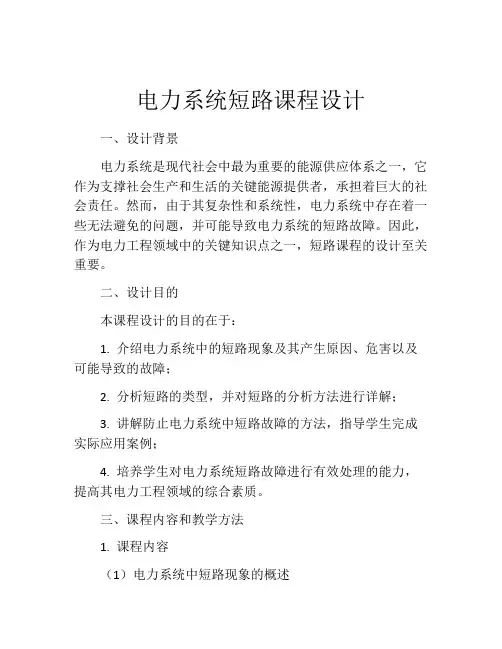 电力系统短路课程设计

一、设计背景

电力系统是现代社会中最为重要的能源供应体系之一，它作为支撑社会生产和生活的关键能源提供者，承担着巨大的社会责任。然而，由于其复杂性和系统性，电力系统中存在着一些无法避免的问题，并可能导致电力系统的短路故障。因此，作为电力工程领域中的关键知识点之一，短路课程的设计至关重要。

二、设计目的

本课程设计的目的在于：

1. 介绍电力系统中的短路现象及其产生原因、危害以及可能导致的故障；

2. 分析短路的类型，并对短路的分析方法进行详解；

3. 讲解防止电力系统中短路故障的方法，指导学生完成实际应用案例；

4. 培养学生对电力系统短路故障进行有效处理的能力，提高其电力工程领域的综合素质。

三、课程内容和教学方法

1. 课程内容

（1）电力系统中短路现象的概述